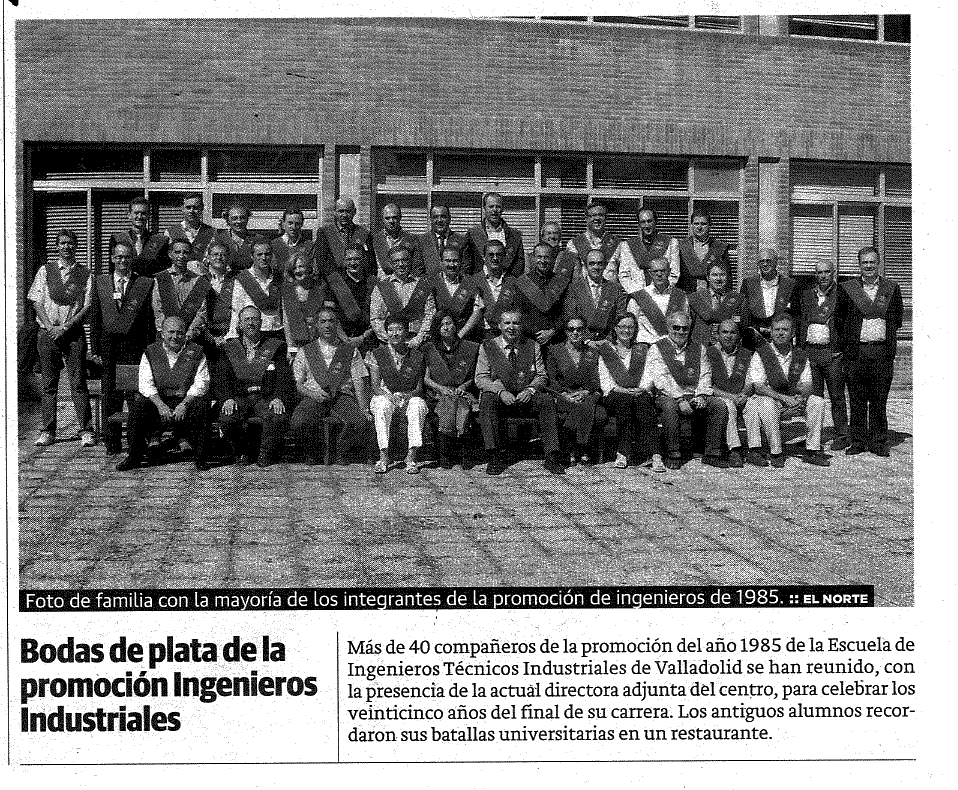 Foto de familia con la mayoría de los integrantes de la promoción de ingenieros de 1985. :: EL NORTE

Bodas de plata de la promoción Ingenieros Industriales

Más de 40 compañeros de la promoción del año 1985 de la Escuela de Ingenieros Técnicos Industriales de Valladolid se han reunido, con la presencia de la actual directora adjunta del centro, para celebrar los veinticinco años del final de su carrera. Los antiguos alumnos recordaron sus batallas universitarias en un restaurante.